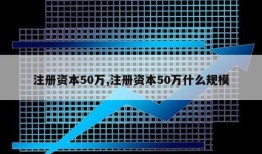 注册资本50万,注册资本50万什么规模